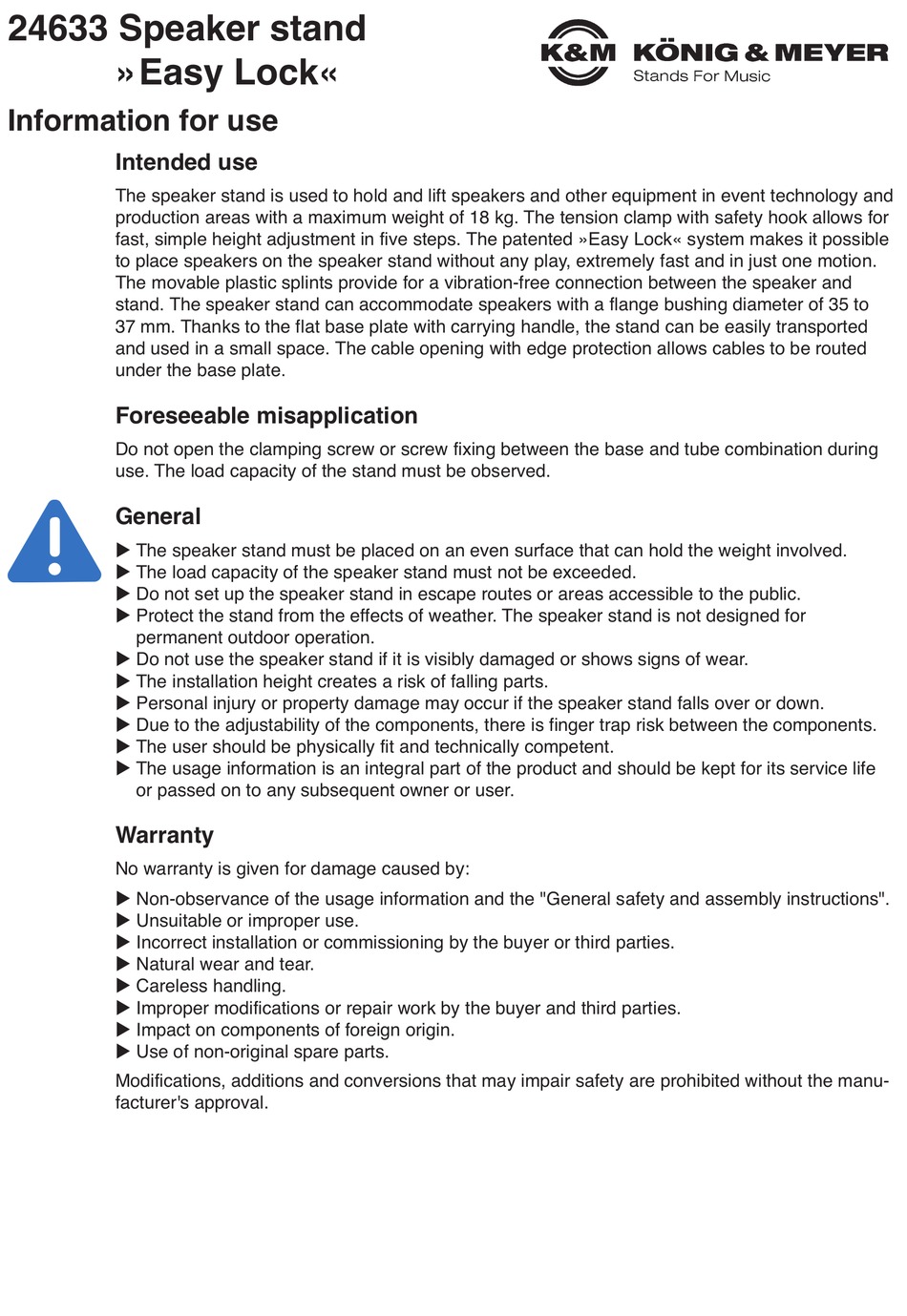 24633 Speaker stand
»Easy Lock«

K&M KÖNIG & MEYER
Stands For Music

Information for use

Intended use

The speaker stand is used to hold and lift speakers and other equipment in event technology and production areas with a maximum weight of 18 kg. The tension clamp with safety hook allows for fast, simple height adjustment in five steps. The patented »Easy Lock« system makes it possible to place speakers on the speaker stand without any play, extremely fast and in just one motion. The movable plastic splints provide for a vibration-free connection between the speaker and stand. The speaker stand can accommodate speakers with a flange bushing diameter of 35 to 37 mm. Thanks to the flat base plate with carrying handle, the stand can be easily transported and used in a small space. The cable opening with edge protection allows cables to be routed under the base plate.

Foreseeable misapplication

Do not open the clamping screw or screw fixing between the base and tube combination during use. The load capacity of the stand must be observed.

General

▶ The speaker stand must be placed on an even surface that can hold the weight involved.
▶ The load capacity of the speaker stand must not be exceeded.
▶ Do not set up the speaker stand in escape routes or areas accessible to the public.
▶ Protect the stand from the effects of weather. The speaker stand is not designed for permanent outdoor operation.
▶ Do not use the speaker stand if it is visibly damaged or shows signs of wear.
▶ The installation height creates a risk of falling parts.
▶ Personal injury or property damage may occur if the speaker stand falls over or down.
▶ Due to the adjustability of the components, there is finger trap risk between the components.
▶ The user should be physically fit and technically competent.
▶ The usage information is an integral part of the product and should be kept for its service life or passed on to any subsequent owner or user.

Warranty

No warranty is given for damage caused by:

▶ Non-observance of the usage information and the "General safety and assembly instructions".
▶ Unsuitable or improper use.
▶ Incorrect installation or commissioning by the buyer or third parties.
▶ Natural wear and tear.
▶ Careless handling.
▶ Improper modifications or repair work by the buyer and third parties.
▶ Impact on components of foreign origin.
▶ Use of non-original spare parts.

Modifications, additions and conversions that may impair safety are prohibited without the manufacturer's approval.